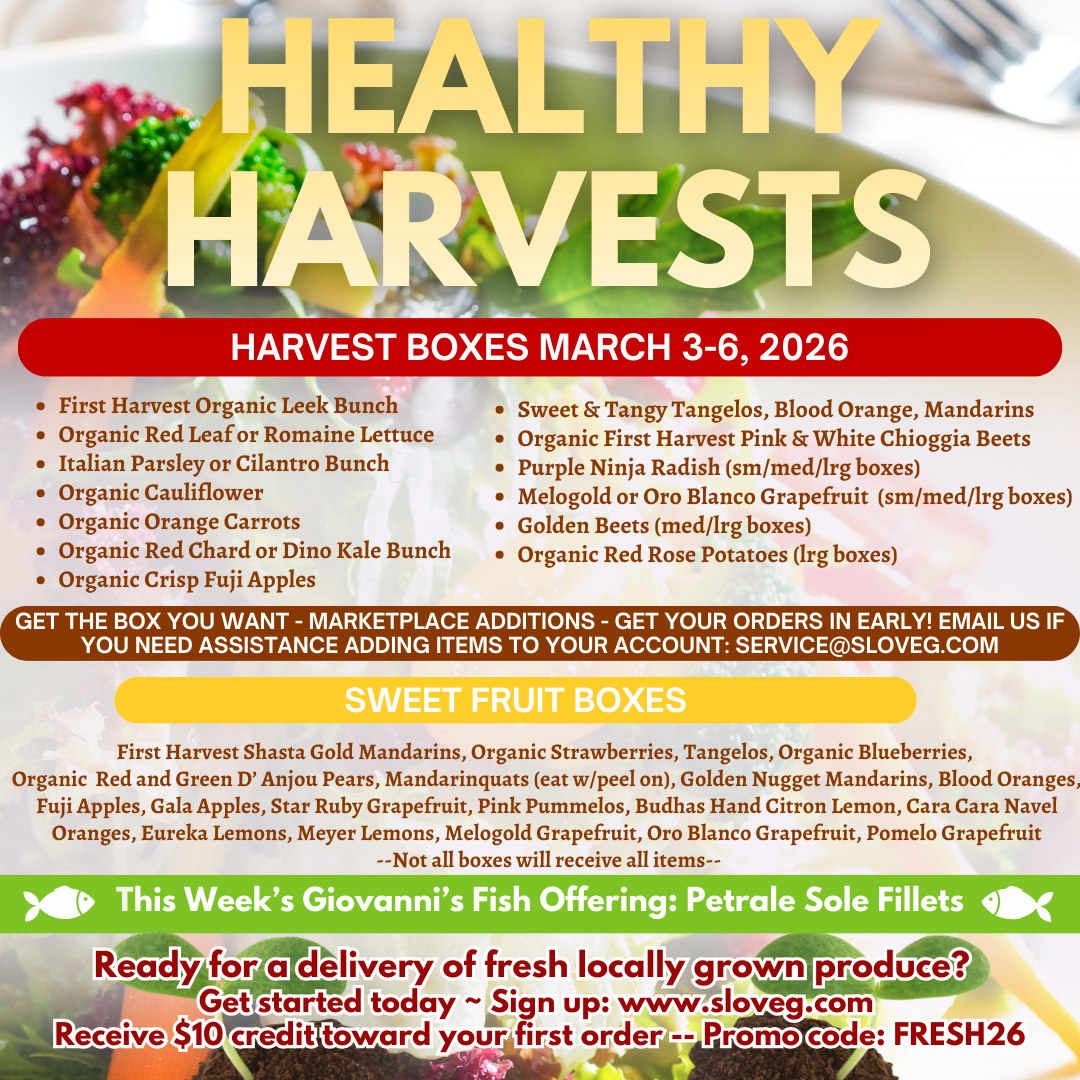 HEALTHY HARVESTS

HARVEST BOXES MARCH 3-6, 2026

• First Harvest Organic Leek Bunch
• Organic Red Leaf or Romaine Lettuce
• Italian Parsley or Cilantro Bunch
• Organic Cauliflower
• Organic Orange Carrots
• Organic Red Chard or Dino Kale Bunch
• Organic Crisp Fuji Apples

• Sweet & Tangy Tangelos, Blood Orange, Mandarins
• Organic First Harvest Pink & White Chioggia Beets
• Purple Ninja Radish (sm/med/lrg boxes)
• Melogold or Oro Blanco Grapefruit (sm/med/lrg boxes)
• Golden Beets (med/lrg boxes)
• Organic Red Rose Potatoes (lrg boxes)

GET THE BOX YOU WANT - MARKETPLACE ADDITIONS - GET YOUR ORDERS IN EARLY! EMAIL US IF YOU NEED ASSISTANCE ADDING ITEMS TO YOUR ACCOUNT: SERVICE@SLOVEG.COM

SWEET FRUIT BOXES

First Harvest Shasta Gold Mandarins, Organic Strawberries, Tangelos, Organic Blueberries, Organic Red and Green D' Anjou Pears, Mandarinquats (eat w/peel on), Golden Nugget Mandarins, Blood Oranges, Fuji Apples, Gala Apples, Star Ruby Grapefruit, Pink Pummelos, Budhas Hand Citron Lemon, Cara Cara Navel Oranges, Eureka Lemons, Meyer Lemons, Melogold Grapefruit, Oro Blanco Grapefruit, Pomelo Grapefruit
--Not all boxes will receive all items--

This Week's Giovanni's Fish Offering: Petrale Sole Fillets

Ready for a delivery of fresh locally grown produce?
Get started today ~ Sign up: www.sloveg.com
Receive $10 credit toward your first order -- Promo code: FRESH26